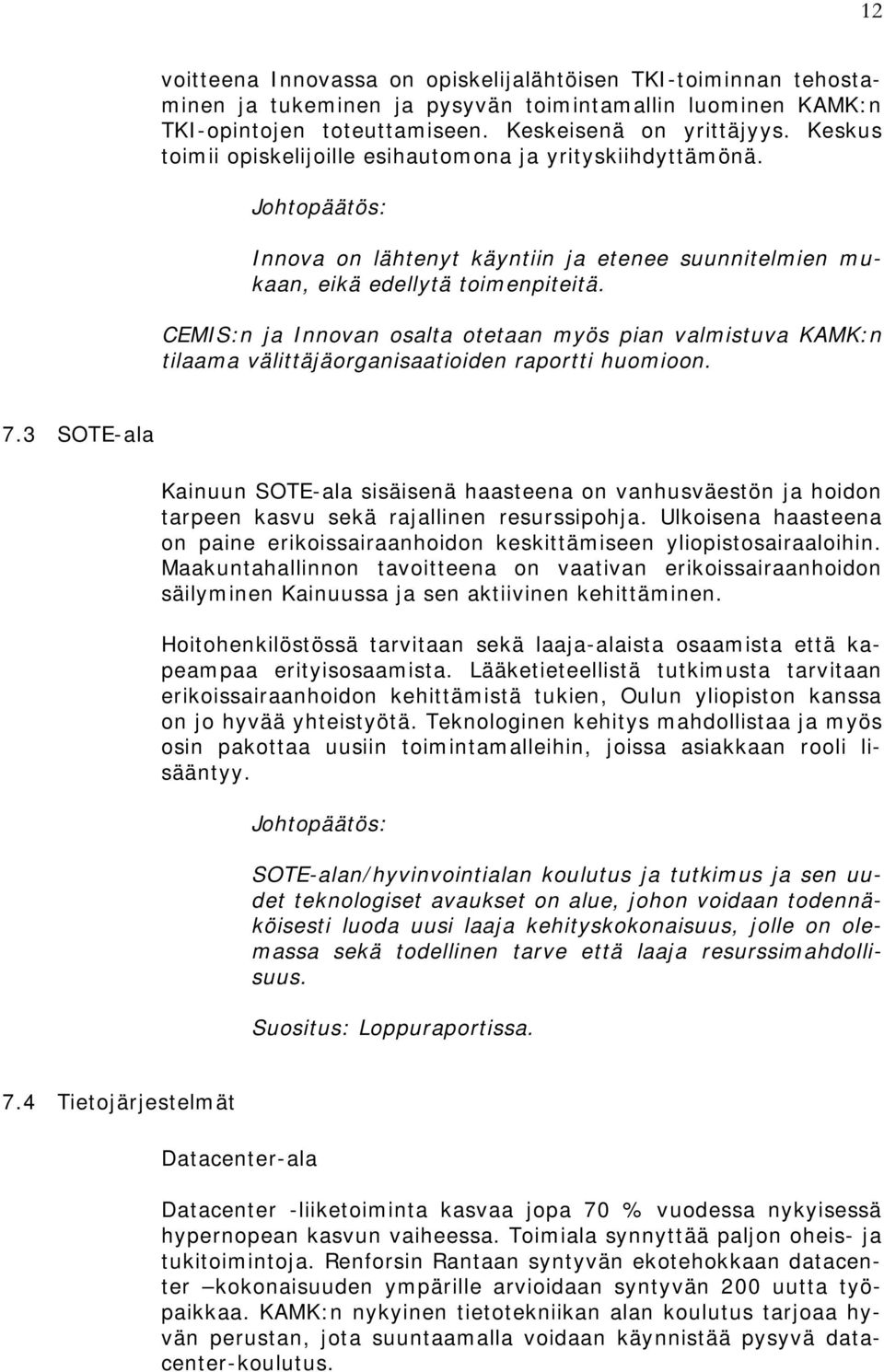 12

voitteena Innovassa on opiskelijalähtöisen TKI-toiminnan tehostaminen ja tukeminen ja pysyvän toimintamallin luominen KAMK:n TKI-opintojen toteuttamiseen. Keskeisenä on yrittäjyys. Keskus toimii opiskelijoille esihautomona ja yrityskiihdyttämönä.

Johtopäätös:

Innova on lähtenyt käyntiin ja etenee suunnitelmien mukaan, eikä edellytä toimenpiteitä.

CEMIS:n ja Innovan osalta otetaan myös pian valmistuva KAMK:n tilaama välittäjäorganisaatioiden raportti huomioon.

7.3 SOTE-ala

Kainuun SOTE-ala sisäisenä haasteena on vanhusväestön ja hoidon tarpeen kasvu sekä rajallinen resurssipohja. Ulkoisena haasteena on paine erikoissairaanhoidon keskittämiseen yliopistosairaaloihin. Maakuntahallinnon tavoitteena on vaativan erikoissairaanhoidon säilyminen Kainuussa ja sen aktiivinen kehittäminen.

Hoitohenkilöstössä tarvitaan sekä laaja-alaista osaamista että kapeampaa erityisosaamista. Lääketieteellistä tutkimusta tarvitaan erikoissairaanhoidon kehittämistä tukien, Oulun yliopiston kanssa on jo hyvää yhteistyötä. Teknologinen kehitys mahdollistaa ja myös osin pakottaa uusiin toimintamalleihin, joissa asiakkaan rooli lisääntyy.

Johtopäätös:

SOTE-alan/hyvinvointialan koulutus ja tutkimus ja sen uudet teknologiset avaukset on alue, johon voidaan todennäköisesti luoda uusi laaja kehityskokonaisuus, jolle on olemassa sekä todellinen tarve että laaja resurssimahdollisuus.

Suositus: Loppuraportissa.

7.4 Tietojärjestelmät

Datacenter-ala

Datacenter -liiketoiminta kasvaa jopa 70 % vuodessa nykyisessä hypernopean kasvun vaiheessa. Toimiala synnyttää paljon oheis- ja tukitoimintoja. Renforsin Rantaan syntyvän ekotehokkaan datacenter –kokonaisuuden ympärille arvioidaan syntyvän 200 uutta työpaikkaa. KAMK:n nykyinen tietotekniikan alan koulutus tarjoaa hyvän perustan, jota suuntaamalla voidaan käynnistää pysyvä datacenter-koulutus.